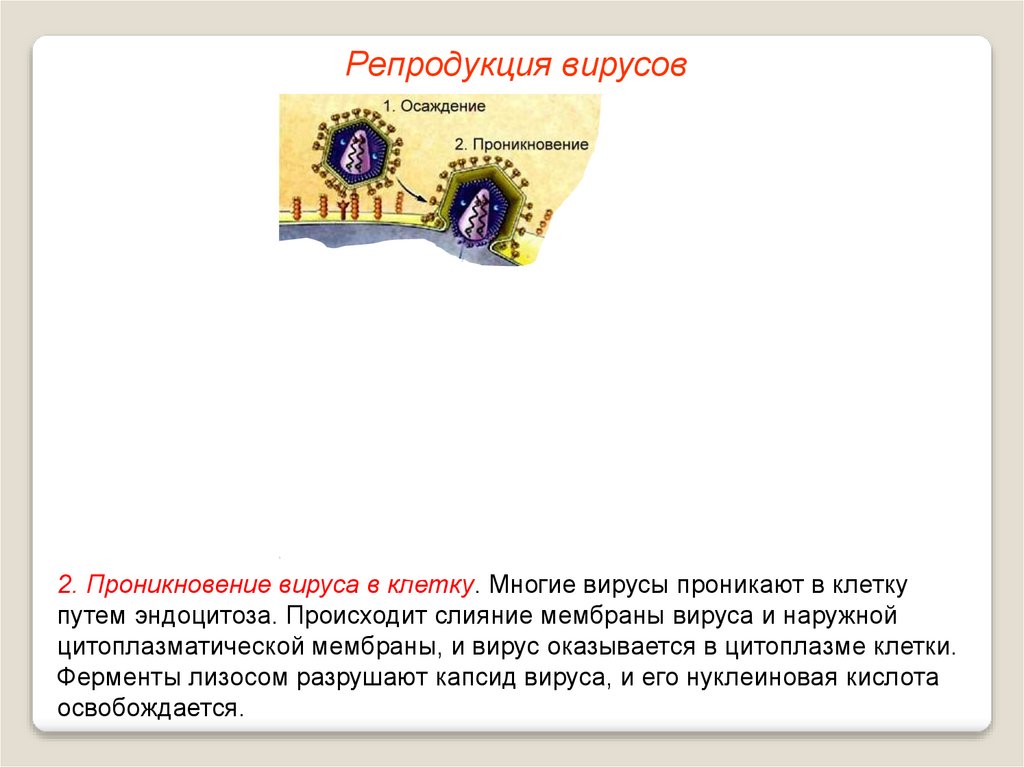 Репродукция вирусов

1. Осаждение

2. Проникновение

2. Проникновение вируса в клетку. Многие вирусы проникают в клетку путем эндоцитоза. Происходит слияние мембраны вируса и наружной цитоплазматической мембраны, и вирус оказывается в цитоплазме клетки. Ферменты лизосом разрушают капсид вируса, и его нуклеиновая кислота освобождается.